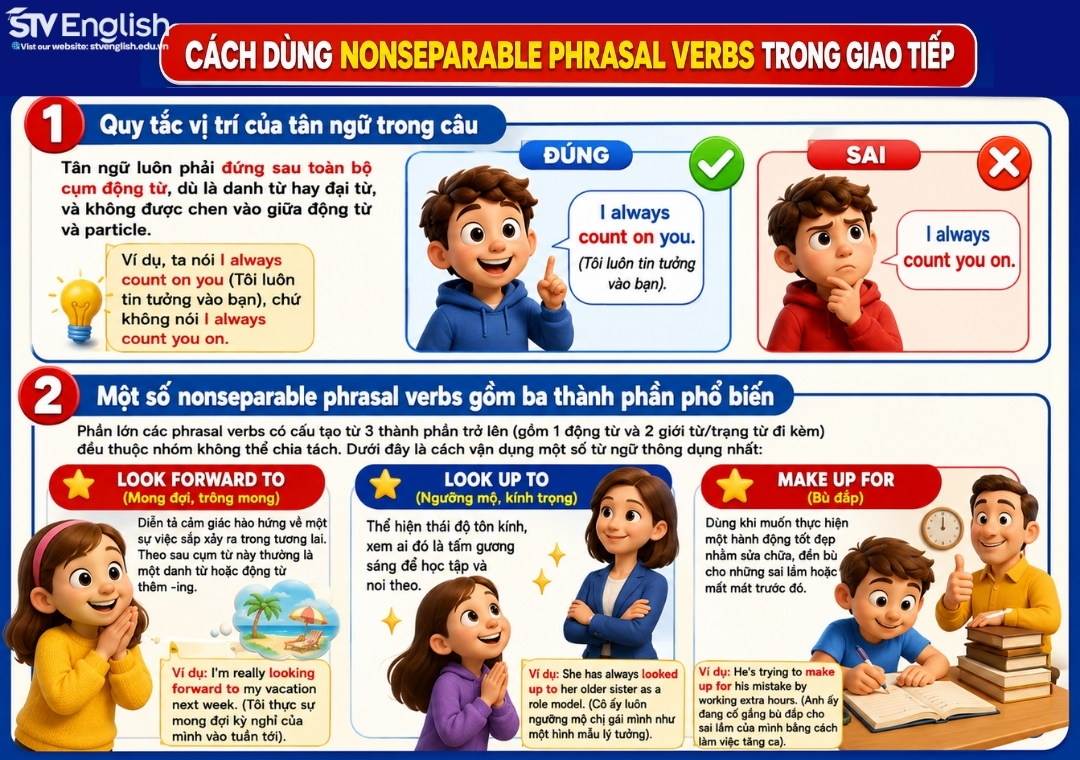 STV English
Visit our website: stvenglish.edu.vn

CÁCH DÙNG NONSEPARABLE PHRASAL VERBS TRONG GIAO TIẾP

1 Quy tắc vị trí của tân ngữ trong câu

Tân ngữ luôn phải đứng sau toàn bộ cụm động từ, dù là danh từ hay đại từ, và không được chen vào giữa động từ và particle.

Ví dụ, ta nói I always count on you (Tôi luôn tin tưởng vào bạn), chứ không nói I always count you on.

ĐÚNG

I always count on you.
(Tôi luôn tin tưởng vào bạn).

SAI

I always count you on.

2 Một số nonseparable phrasal verbs gồm ba thành phần phổ biến

Phần lớn các phrasal verbs có cấu tạo từ 3 thành phần trở lên (gồm 1 động từ và 2 giới từ/trạng từ đi kèm) đều thuộc nhóm không thể chia tách. Dưới đây là cách vận dụng một số từ ngữ thông dụng nhất:

LOOK FORWARD TO
(Mong đợi, trông mong)

Diễn tả cảm giác hào hứng về một sự việc sắp xảy ra trong tương lai. Theo sau cụm từ này thường là một danh từ hoặc động từ thêm -ing.

Ví dụ: I'm really looking forward to my vacation next week. (Tôi thực sự mong đợi kỳ nghỉ của mình vào tuần tới).

LOOK UP TO
(Ngưỡng mộ, kính trọng)

Thể hiện thái độ tôn kính, xem ai đó là tấm gương sáng để học tập và noi theo.

Ví dụ: She has always looked up to her older sister as a role model. (Cô ấy luôn ngưỡng mộ chị gái mình như một hình mẫu lý tưởng).

MAKE UP FOR
(Bù đắp)

Dùng khi muốn thực hiện một hành động tốt đẹp nhằm sửa chữa, đền bù cho những sai lầm hoặc mất mát trước đó.

Ví dụ: He's trying to make up for his mistake by working extra hours. (Anh ấy đang cố gắng bù đắp cho sai lầm của mình bằng cách làm việc tăng ca).